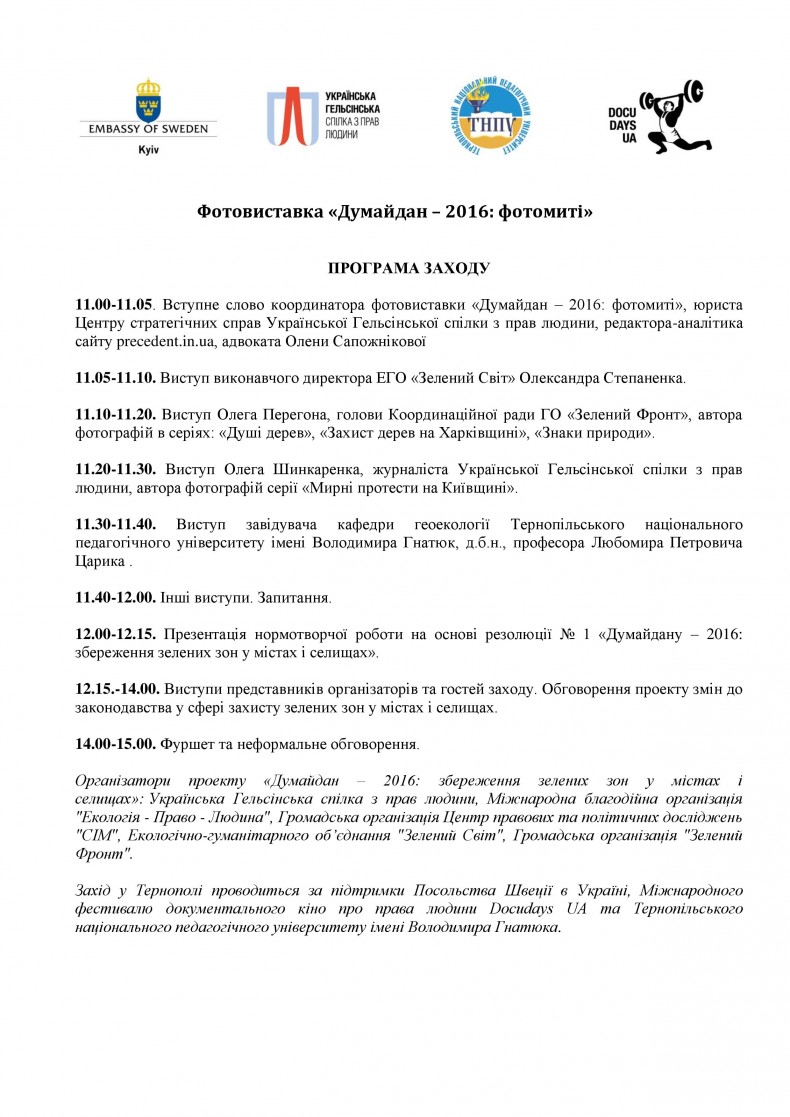 EMBASSY OF SWEDEN
Kyiv

УКРАЇНСЬКА ГЕЛЬСІНСЬКА СПІЛКА З ПРАВ ЛЮДИНИ

ТЕРНОПІЛЬСЬКИЙ НАЦІОНАЛЬНИЙ ПЕДАГОГІЧНИЙ УНІВЕРСИТЕТ
ТНПУ

DOCU DAYS UA

Фотовиставка «Думайдан – 2016: фотомиті»

ПРОГРАМА ЗАХОДУ

11.00-11.05. Вступне слово координатора фотовиставки «Думайдан – 2016: фотомиті», юриста Центру стратегічних справ Української Гельсінської спілки з прав людини, редактора-аналітика сайту precedent.in.ua, адвоката Олени Сапожнікової

11.05-11.10. Виступ виконавчого директора ЕГО «Зелений Світ» Олександра Степаненка.

11.10-11.20. Виступ Олега Перегона, голови Координаційної ради ГО «Зелений Фронт», автора фотографій в серіях: «Душі дерев», «Захист дерев на Харківщині», «Знаки природи».

11.20-11.30. Виступ Олега Шинкаренка, журналіста Української Гельсінської спілки з прав людини, автора фотографій серії «Мирні протести на Київщині».

11.30-11.40. Виступ завідувача кафедри геоекології Тернопільського національного педагогічного університету імені Володимира Гнатюк, д.б.н., професора Любомира Петровича Царика .

11.40-12.00. Інші виступи. Запитання.

12.00-12.15. Презентація нормотворчої роботи на основі резолюції № 1 «Думайдану – 2016: збереження зелених зон у містах і селищах».

12.15.-14.00. Виступи представників організаторів та гостей заходу. Обговорення проекту змін до законодавства у сфері захисту зелених зон у містах і селищах.

14.00-15.00. Фуршет та неформальне обговорення.

Організатори проекту «Думайдан – 2016: збереження зелених зон у містах і селищах»: Українська Гельсінська спілка з прав людини, Міжнародна благодійна організація "Екологія - Право - Людина", Громадська організація Центр правових та політичних досліджень "СІМ", Екологічно-гуманітарного об'єднання "Зелений Світ", Громадська організація "Зелений Фронт".

Захід у Тернополі проводиться за підтримки Посольства Швеції в Україні, Міжнародного фестивалю документального кіно про права людини Docudays UA та Тернопільського національного педагогічного університету імені Володимира Гнатюка.